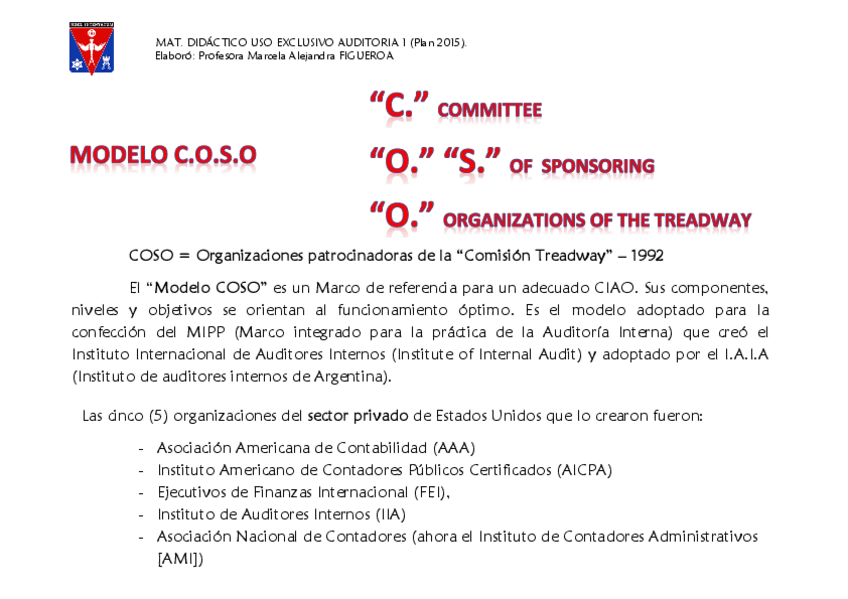 MAT. DIDÁCTICO USO EXCLUSIVO AUDITORIA 1 (Plan 2015).
Elaboró: Profesora Marcela Alejandra FIGUEROA

MODELO C.O.S.O

"C." COMMITTEE

"O." "S." OF SPONSORING

"O." ORGANIZATIONS OF THE TREADWAY

COSO = Organizaciones patrocinadoras de la "Comisión Treadway" – 1992

El "Modelo COSO" es un Marco de referencia para un adecuado CIAO. Sus componentes, niveles y objetivos se orientan al funcionamiento óptimo. Es el modelo adoptado para la confección del MIPP (Marco integrado para la práctica de la Auditoría Interna) que creó el Instituto Internacional de Auditores Internos (Institute of Internal Audit) y adoptado por el I.A.I.A (Instituto de auditores internos de Argentina).

Las cinco (5) organizaciones del sector privado de Estados Unidos que lo crearon fueron:

- Asociación Americana de Contabilidad (AAA)
- Instituto Americano de Contadores Públicos Certificados (AICPA)
- Ejecutivos de Finanzas Internacional (FEI),
- Instituto de Auditores Internos (IIA)
- Asociación Nacional de Contadores (ahora el Instituto de Contadores Administrativos [AMI])